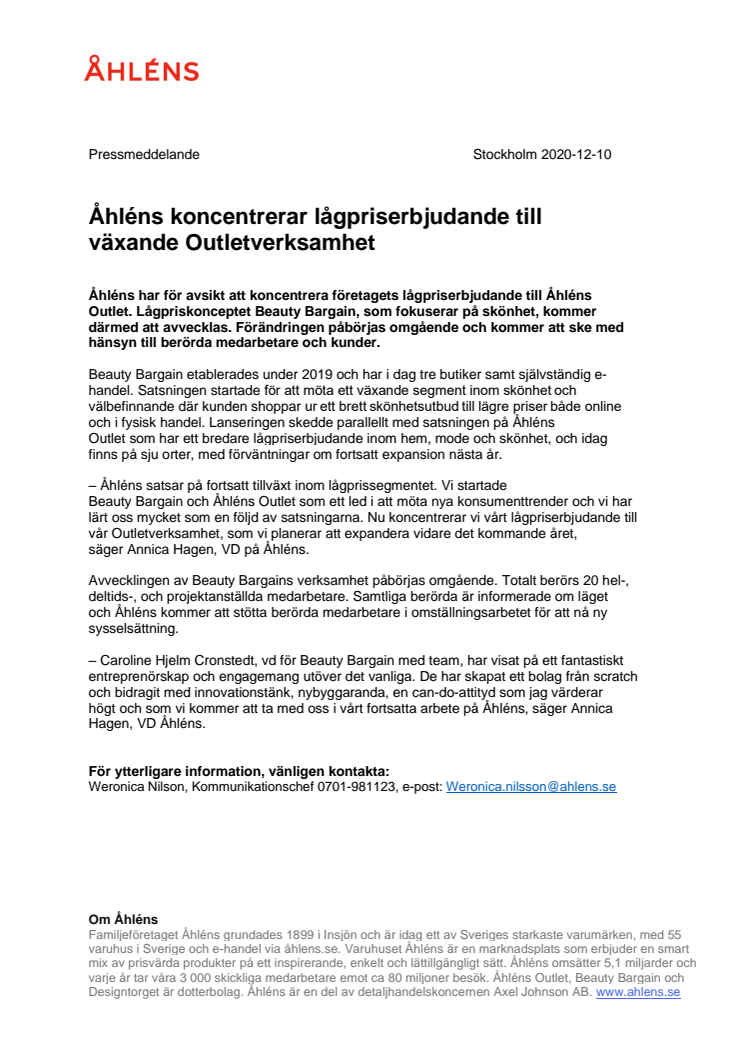 ÅHLÉNS

Pressmeddelande

Stockholm 2020-12-10

Åhléns koncentrerar lågpriserbjudande till växande Outletverksamhet

Åhléns har för avsikt att koncentrera företagets lågpriserbjudande till Åhléns Outlet. Lågpriskonceptet Beauty Bargain, som fokuserar på skönhet, kommer därmed att avvecklas. Förändringen påbörjas omgående och kommer att ske med hänsyn till berörda medarbetare och kunder.

Beauty Bargain etablerades under 2019 och har i dag tre butiker samt självständig e-handel. Satsningen startade för att möta ett växande segment inom skönhet och välbefinnande där kunden shoppar ur ett brett skönhetsutbud till lägre priser både online och i fysisk handel. Lanseringen skedde parallellt med satsningen på Åhléns Outlet som har ett bredare lågpriserbjudande inom hem, mode och skönhet, och idag finns på sju orter, med förväntningar om fortsatt expansion nästa år.

– Åhléns satsar på fortsatt tillväxt inom lågprissegmentet. Vi startade Beauty Bargain och Åhléns Outlet som ett led i att möta nya konsumenttrender och vi har lärt oss mycket som en följd av satsningarna. Nu koncentrerar vi vårt lågpriserbjudande till vår Outletverksamhet, som vi planerar att expandera vidare det kommande året, säger Annica Hagen, VD på Åhléns.

Avvecklingen av Beauty Bargains verksamhet påbörjas omgående. Totalt berörs 20 hel-, deltids-, och projektanställda medarbetare. Samtliga berörda är informerade om läget och Åhléns kommer att stötta berörda medarbetare i omställningsarbetet för att nå ny sysselsättning.

– Caroline Hjelm Cronstedt, vd för Beauty Bargain med team, har visat på ett fantastiskt entreprenörskap och engagemang utöver det vanliga. De har skapat ett bolag från scratch och bidragit med innovationstänk, nybyggaranda, en can-do-attityd som jag värderar högt och som vi kommer att ta med oss i vårt fortsatta arbete på Åhléns, säger Annica Hagen, VD Åhléns.

För ytterligare information, vänligen kontakta:
Weronica Nilson, Kommunikationschef 0701-981123, e-post: Weronica.nilsson@ahlens.se

Om Åhléns
Familjeföretaget Åhléns grundades 1899 i Insjön och är idag ett av Sveriges starkaste varumärken, med 55 varuhus i Sverige och e-handel via åhlens.se. Varuhuset Åhléns är en marknadsplats som erbjuder en smart mix av prisvärda produkter på ett inspirerande, enkelt och lättillgängligt sätt. Åhléns omsätter 5,1 miljarder och varje år tar våra 3 000 skickliga medarbetare emot ca 80 miljoner besök. Åhléns Outlet, Beauty Bargain och Designtorget är dotterbolag. Åhléns är en del av detaljhandelskoncernen Axel Johnson AB. www.ahlens.se